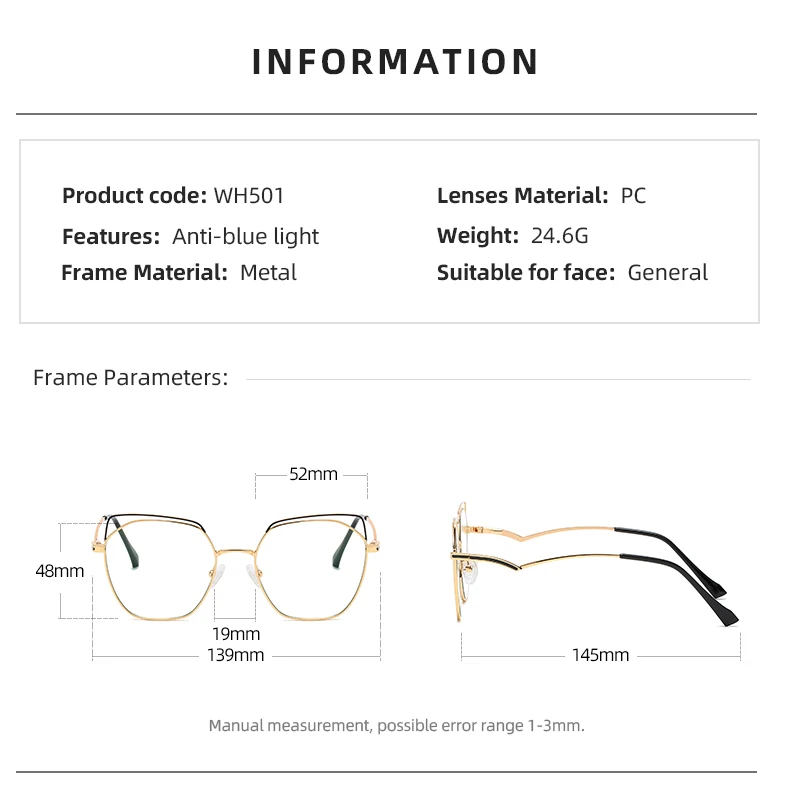 INFORMATION

Product code: WH501
Features: Anti-blue light
Frame Material: Metal

Lenses Material: PC
Weight: 24.6G
Suitable for face: General

Frame Parameters:

52mm
48mm
19mm
139mm
145mm

Manual measurement, possible error range 1-3mm.